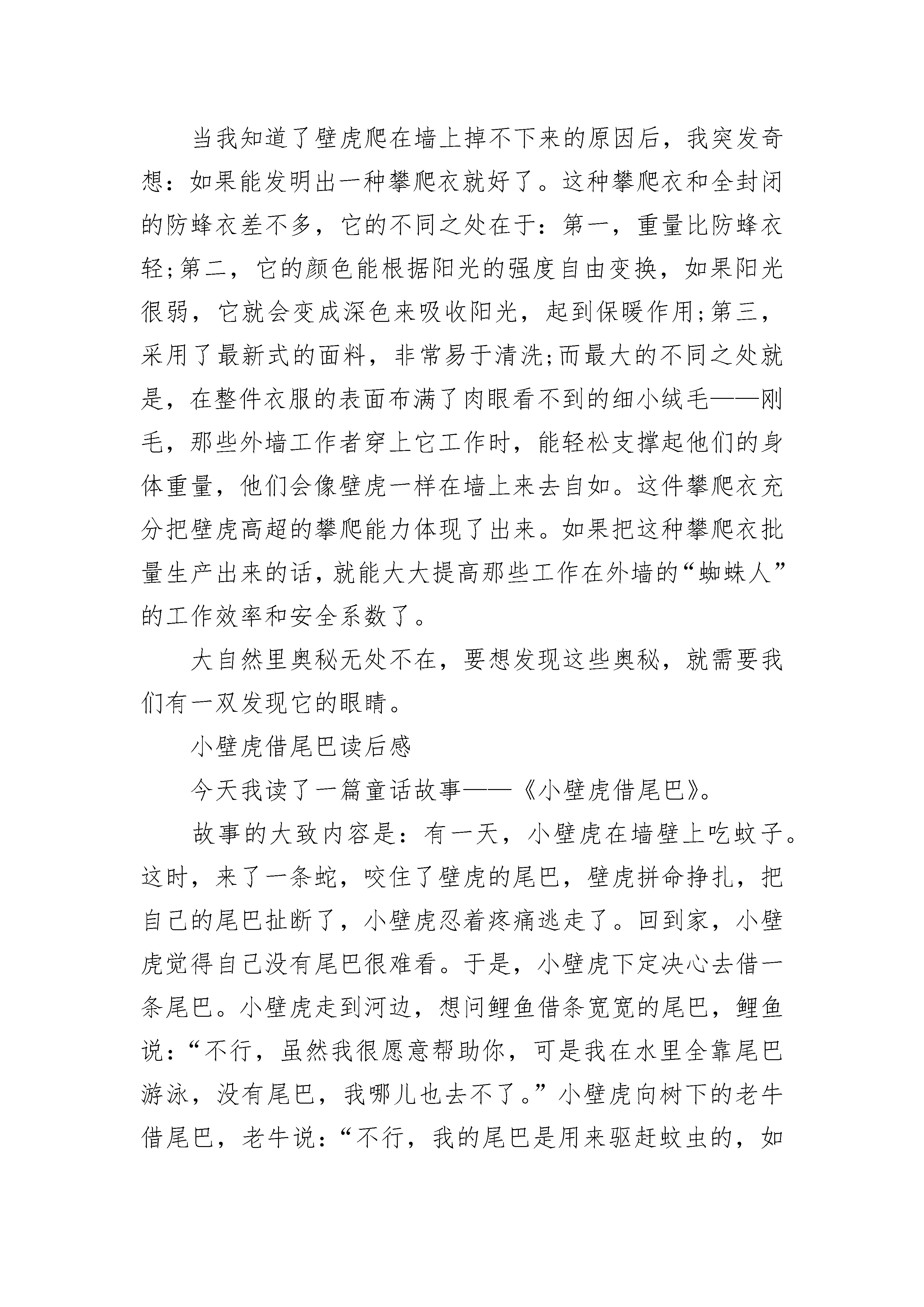 当我知道了壁虎爬在墙上掉不下来的原因后，我突发奇想：如果能发明出一种攀爬衣就好了。这种攀爬衣和全封闭的防蜂衣差不多，它的不同之处在于：第一，重量比防蜂衣轻;第二，它的颜色能根据阳光的强度自由变换，如果阳光很弱，它就会变成深色来吸收阳光，起到保暖作用;第三，采用了最新式的面料，非常易于清洗;而最大的不同之处就是，在整件衣服的表面布满了肉眼看不到的细小绒毛——刚毛，那些外墙工作者穿上它工作时，能轻松支撑起他们的身体重量，他们会像壁虎一样在墙上来去自如。这件攀爬衣充分把壁虎高超的攀爬能力体现了出来。如果把这种攀爬衣批量生产出来的话，就能大大提高那些工作在外墙的“蜘蛛人”的工作效率和安全系数了。

大自然里奥秘无处不在，要想发现这些奥秘，就需要我们有一双发现它的眼睛。

小壁虎借尾巴读后感

今天我读了一篇童话故事——《小壁虎借尾巴》。

故事的大致内容是：有一天，小壁虎在墙壁上吃蚊子。这时，来了一条蛇，咬住了壁虎的尾巴，壁虎拼命挣扎，把自己的尾巴扯断了，小壁虎忍着疼痛逃走了。回到家，小壁虎觉得自己没有尾巴很难看。于是，小壁虎下定决心去借一条尾巴。小壁虎走到河边，想问鲤鱼借条宽宽的尾巴，鲤鱼说：“不行，虽然我很愿意帮助你，可是我在水里全靠尾巴游泳，没有尾巴，我哪儿也去不了。”小壁虎向树下的老牛借尾巴，老牛说：“不行，我的尾巴是用来驱赶蚊虫的，如